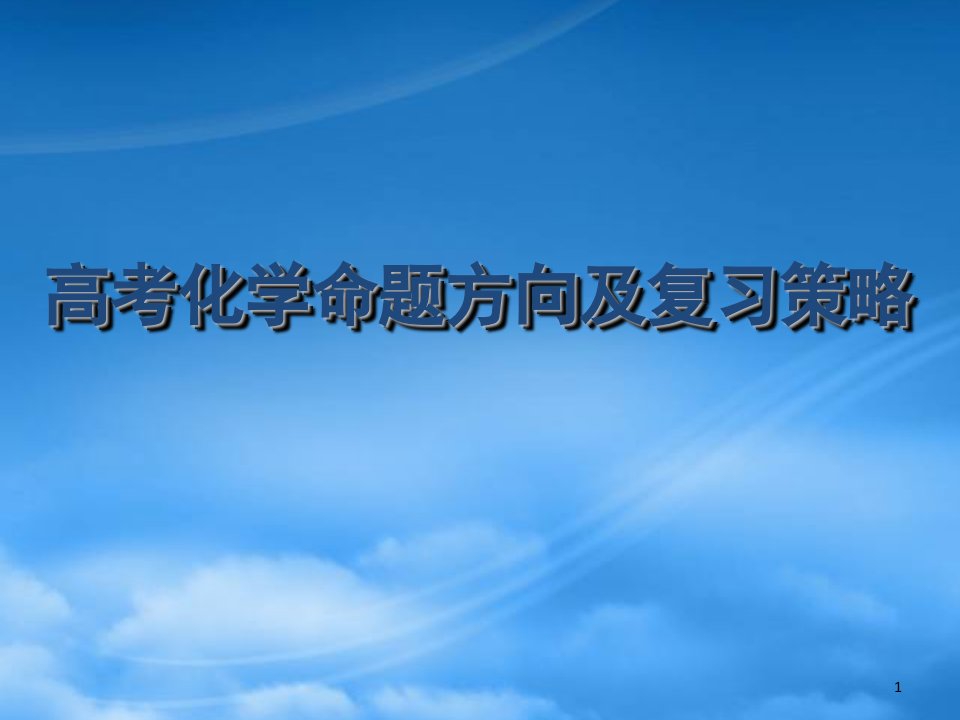 高考化学命题方向及复习策略

1